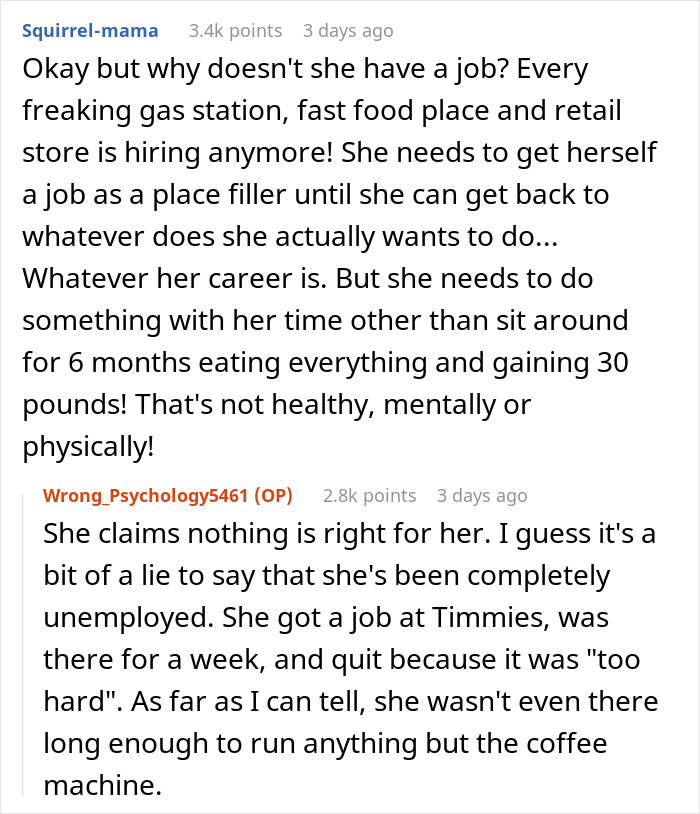 Squirrel-mama 3.4k points 3 days ago

Okay but why doesn't she have a job? Every freaking gas station, fast food place and retail store is hiring anymore! She needs to get herself a job as a place filler until she can get back to whatever does she actually wants to do... Whatever her career is. But she needs to do something with her time other than sit around for 6 months eating everything and gaining 30 pounds! That's not healthy, mentally or physically!

Wrong_Psychology5461 (OP) 2.8k points 3 days ago

She claims nothing is right for her. I guess it's a bit of a lie to say that she's been completely unemployed. She got a job at Timmies, was there for a week, and quit because it was "too hard". As far as I can tell, she wasn't even there long enough to run anything but the coffee machine.